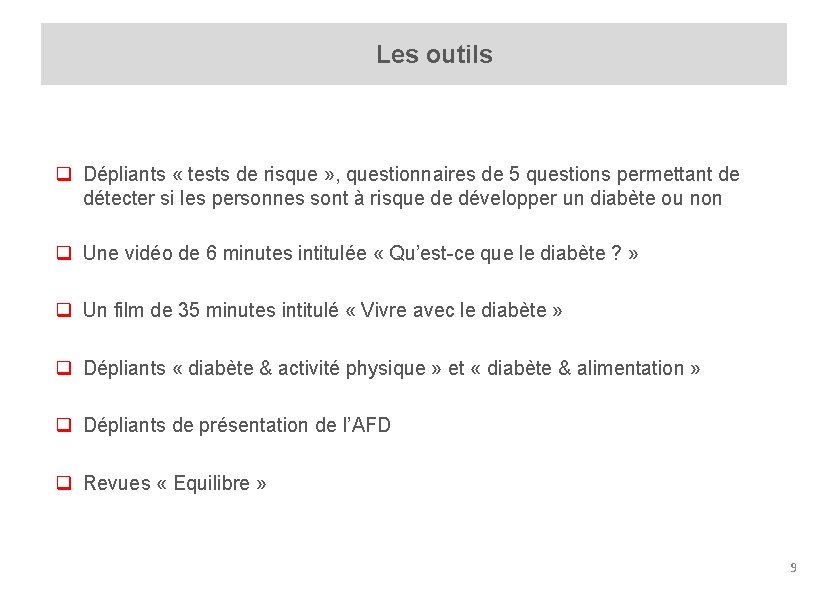 Les outils

❑ Dépliants « tests de risque », questionnaires de 5 questions permettant de détecter si les personnes sont à risque de développer un diabète ou non

❑ Une vidéo de 6 minutes intitulée « Qu'est-ce que le diabète ? »

❑ Un film de 35 minutes intitulé « Vivre avec le diabète »

❑ Dépliants « diabète & activité physique » et « diabète & alimentation »

❑ Dépliants de présentation de l'AFD

❑ Revues « Equilibre »

9